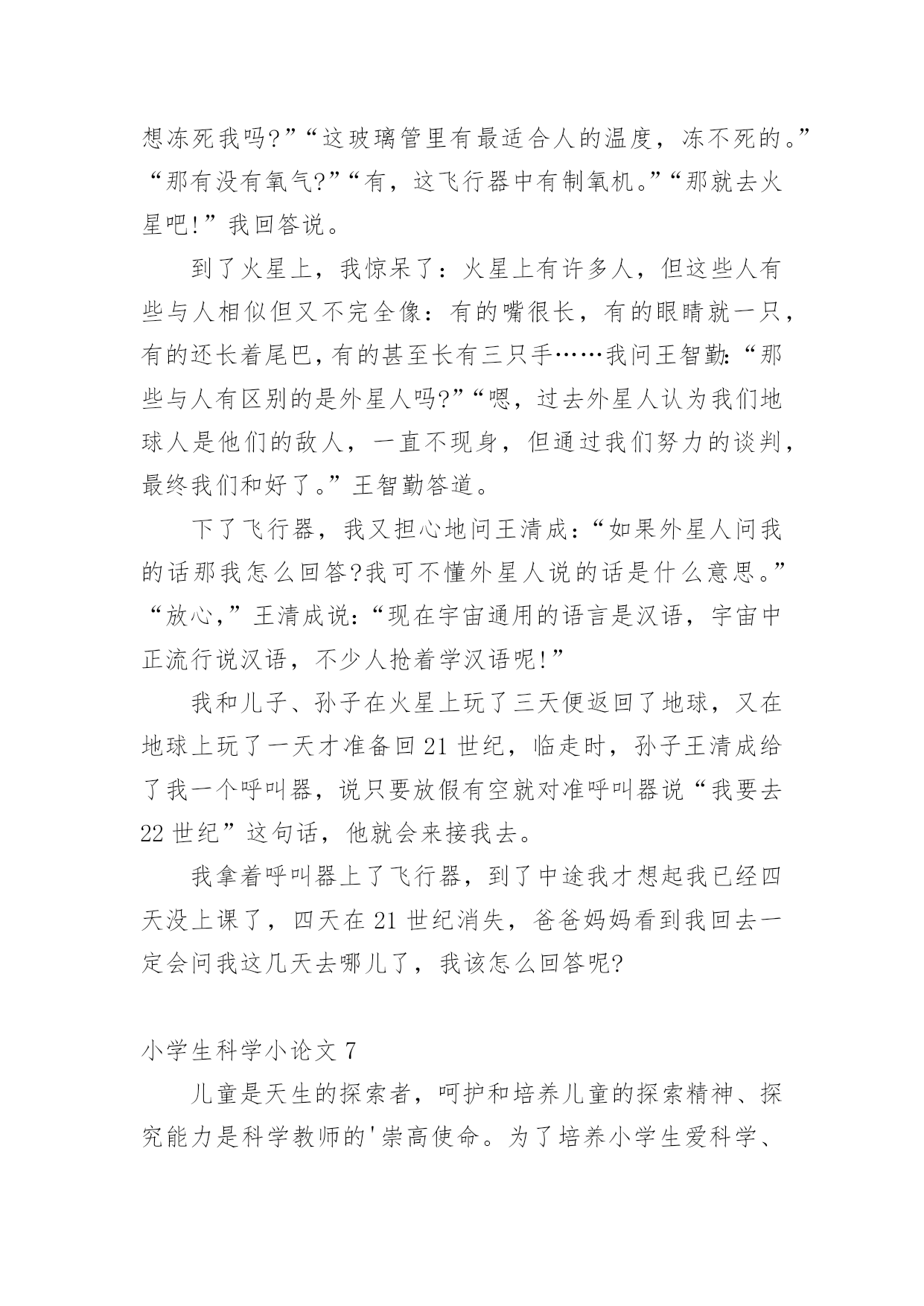 想冻死我吗?”“这玻璃管里有最适合人的温度，冻不死的。”“那有没有氧气?”“有，这飞行器中有制氧机。”“那就去火星吧!”我回答说。

到了火星上，我惊呆了：火星上有许多人，但这些人有些与人相似但又不完全像：有的嘴很长，有的眼睛就一只，有的还长着尾巴，有的甚至长有三只手……我问王智勤:“那些与人有区别的是外星人吗?”“嗯，过去外星人认为我们地球人是他们的敌人，一直不现身，但通过我们努力的谈判，最终我们和好了。”王智勤答道。

下了飞行器，我又担心地问王清成:“如果外星人问我的话那我怎么回答?我可不懂外星人说的话是什么意思。”“放心,”王清成说:“现在宇宙通用的语言是汉语，宇宙中正流行说汉语，不少人抢着学汉语呢!”

我和儿子、孙子在火星上玩了三天便返回了地球，又在地球上玩了一天才准备回21世纪，临走时，孙子王清成给了我一个呼叫器，说只要放假有空就对准呼叫器说“我要去22世纪”这句话，他就会来接我去。

我拿着呼叫器上了飞行器，到了中途我才想起我已经四天没上课了，四天在21世纪消失，爸爸妈妈看到我回去一定会问我这几天去哪儿了，我该怎么回答呢?

小学生科学小论文7

儿童是天生的探索者，呵护和培养儿童的探索精神、探究能力是科学教师的'崇高使命。为了培养小学生爱科学、